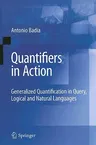 Antonio Badia

Quantifiers in Action

Generalized Quantification in Query, Logical and Natural Languages

Springer